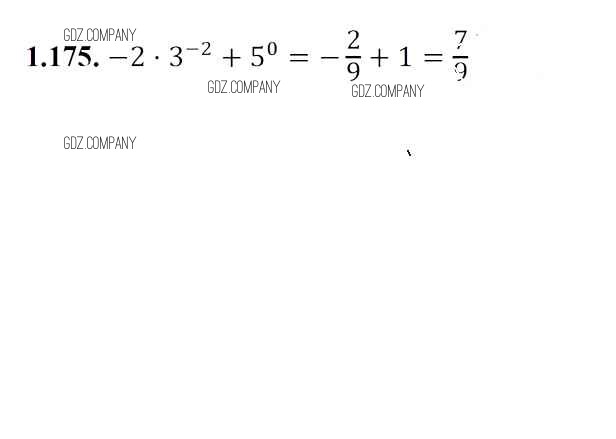 1.175. $-2 \cdot 3^{-2} + 5^0 = -\frac{2}{9} + 1 = \frac{7}{9}$

GDZ.COMPANY